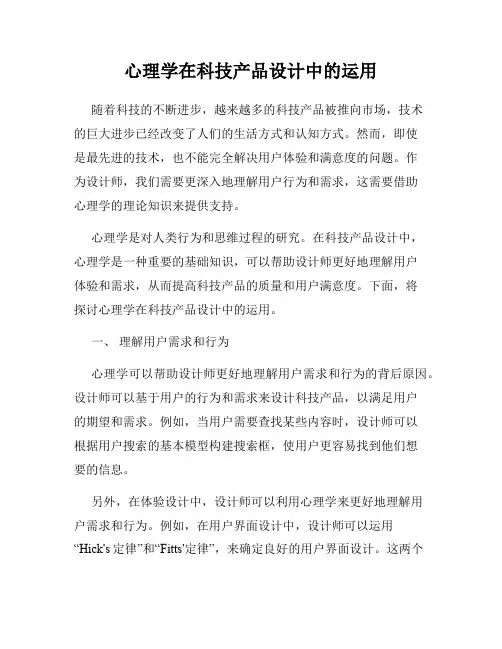 心理学在科技产品设计中的运用

随着科技的不断进步，越来越多的科技产品被推向市场，技术的巨大进步已经改变了人们的生活方式和认知方式。然而，即使是最先进的技术，也不能完全解决用户体验和满意度的问题。作为设计师，我们需要更深入地理解用户行为和需求，这需要借助心理学的理论知识来提供支持。

心理学是对人类行为和思维过程的研究。在科技产品设计中，心理学是一种重要的基础知识，可以帮助设计师更好地理解用户体验和需求，从而提高科技产品的质量和用户满意度。下面，将探讨心理学在科技产品设计中的运用。

一、 理解用户需求和行为

心理学可以帮助设计师更好地理解用户需求和行为的背后原因。设计师可以基于用户的行为和需求来设计科技产品，以满足用户的期望和需求。例如，当用户需要查找某些内容时，设计师可以根据用户搜索的基本模型构建搜索框，使用户更容易找到他们想要的信息。

另外，在体验设计中，设计师可以利用心理学来更好地理解用户需求和行为。例如，在用户界面设计中，设计师可以运用“Hick's 定律”和“Fitts'定律”，来确定良好的用户界面设计。这两个